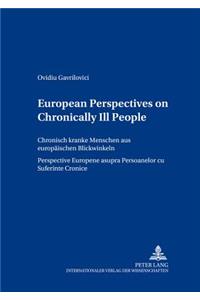 Ovidiu Gavrilovici

European Perspectives on Chronically Ill People

Chronisch kranke Menschen aus europäischen Blickwinkeln

Perspective Europene asupra Persoanelor cu Suferinte Cronice

PETER LANG
INTERNATIONALER VERLAG DER WISSENSCHAFTEN